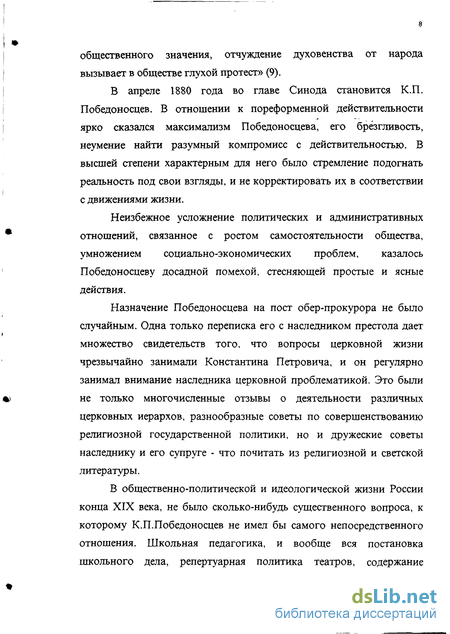 8

общественного значения, отчуждение духовенства от народа вызывает в обществе глухой протест» (9).

В апреле 1880 года во главе Синода становится К.П. Победоносцев. В отношении к пореформенной действительности ярко сказался максимализм Победоносцева, его брезгливость, неумение найти разумный компромисс с действительностью. В высшей степени характерным для него было стремление подогнать реальность под свои взгляды, и не корректировать их в соответствии с движениями жизни.

Неизбежное усложнение политических и административных отношений, связанное с ростом самостоятельности общества, умножением социально-экономических проблем, казалось Победоносцеву досадной помехой, стесняющей простые и ясные действия.

Назначение Победоносцева на пост обер-прокурора не было случайным. Одна только переписка его с наследником престола дает множество свидетельств того, что вопросы церковной жизни чрезвычайно занимали Константина Петровича, и он регулярно занимал внимание наследника церковной проблематикой. Это были не только многочисленные отзывы о деятельности различных церковных иерархов, разнообразные советы по совершенствованию религиозной государственной политики, но и дружеские советы наследнику и его супруге - что почитать из религиозной и светской литературы.

В общественно-политической и идеологической жизни России конца XIX века, не было сколько-нибудь существенного вопроса, к которому К.П.Победоносцев не имел бы самого непосредственного отношения. Школьная педагогика, и вообще вся постановка школьного дела, репертуарная политика театров, содержание

dsLib.net
библиотека диссертаций